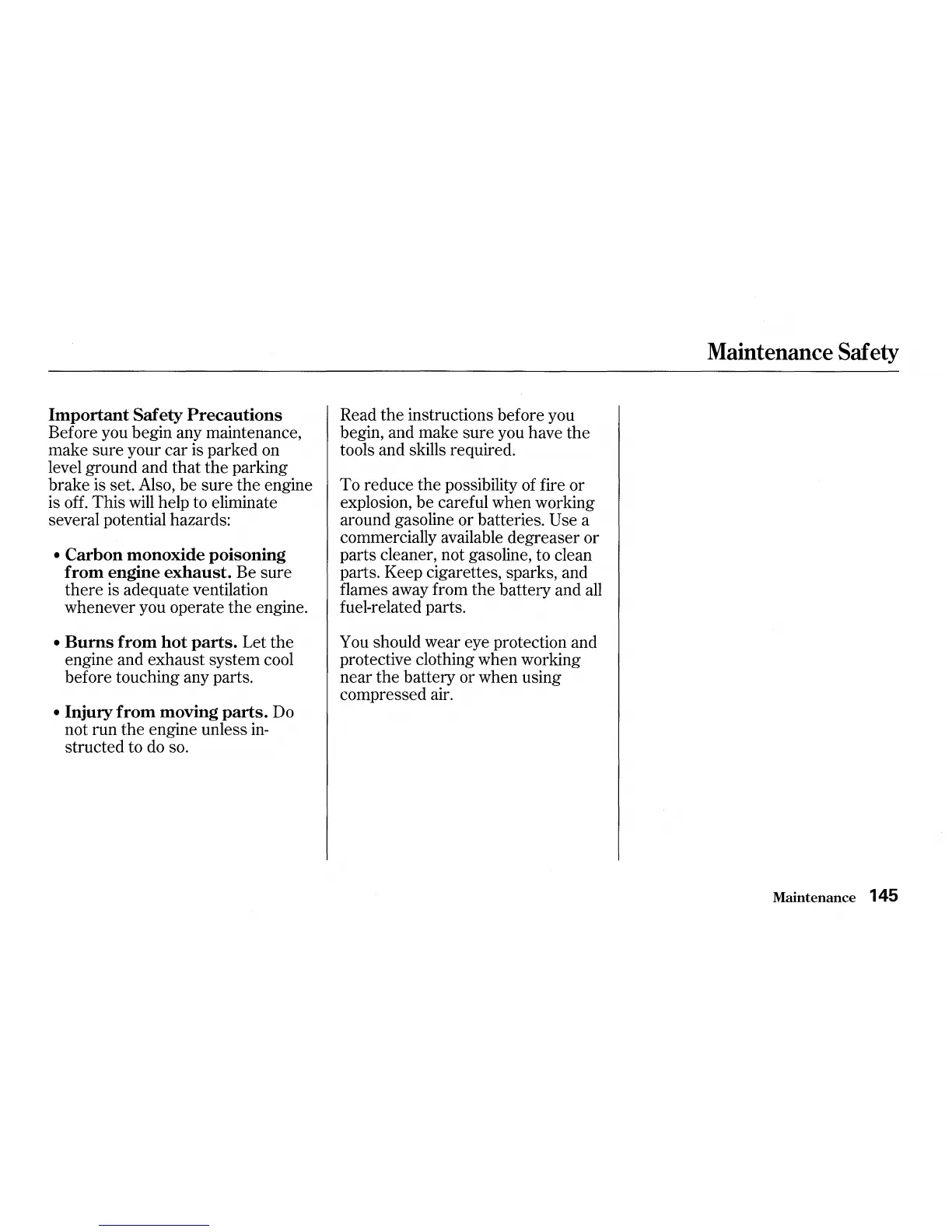 Maintenance Safety

Important Safety Precautions
Before you begin any maintenance, make sure your car is parked on level ground and that the parking brake is set. Also, be sure the engine is off. This will help to eliminate several potential hazards:

• Carbon monoxide poisoning from engine exhaust. Be sure there is adequate ventilation whenever you operate the engine.

• Burns from hot parts. Let the engine and exhaust system cool before touching any parts.

• Injury from moving parts. Do not run the engine unless instructed to do so.

Read the instructions before you begin, and make sure you have the tools and skills required.

To reduce the possibility of fire or explosion, be careful when working around gasoline or batteries. Use a commercially available degreaser or parts cleaner, not gasoline, to clean parts. Keep cigarettes, sparks, and flames away from the battery and all fuel-related parts.

You should wear eye protection and protective clothing when working near the battery or when using compressed air.

Maintenance 145